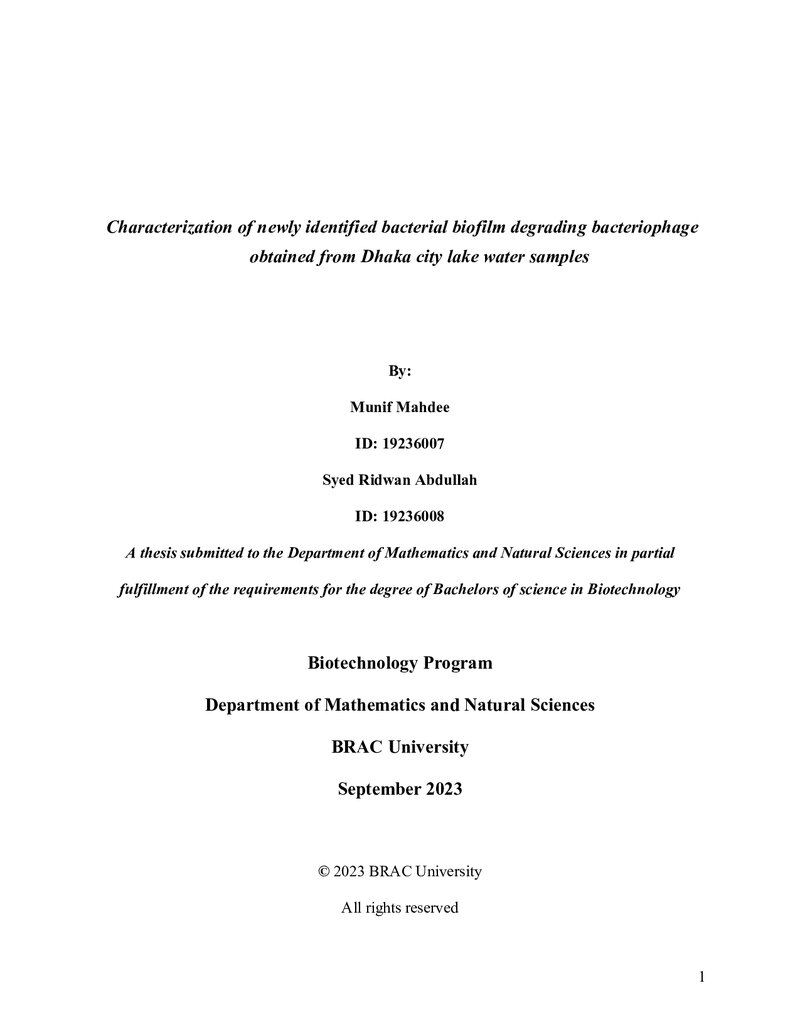 Characterization of newly identified bacterial biofilm degrading bacteriophage obtained from Dhaka city lake water samples

By:

Munif Mahdee

ID: 19236007

Syed Ridwan Abdullah

ID: 19236008

A thesis submitted to the Department of Mathematics and Natural Sciences in partial fulfillment of the requirements for the degree of Bachelors of science in Biotechnology

Biotechnology Program

Department of Mathematics and Natural Sciences

BRAC University

September 2023

© 2023 BRAC University

All rights reserved

1